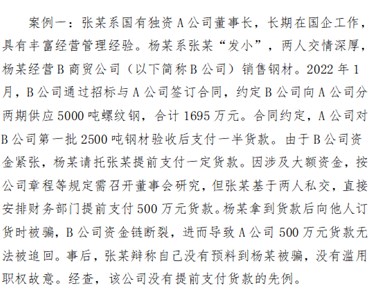 案例一：张某系国有独资A公司董事长，长期在国企工作，具有丰富经营管理经验。杨某系张某“发小”，两人交情深厚，杨某经营B商贸公司（以下简称B公司）销售钢材。2022年1月，B公司通过招标与A公司签订合同，约定B公司向A公司分两期供应5000吨螺纹钢，合计1695万元。合同约定，A公司对B公司第一批2500吨钢材验收后支付一半货款。由于B公司资金紧张，杨某请托张某提前支付一定货款。因涉及大额资金，按公司章程等规定需召开董事会研究，但张某基于两人私交，直接安排财务部门提前支付500万元货款。杨某拿到货款后向他人订货时被骗，B公司资金链断裂，进而导致A公司500万元货款无法被追回。事后，张某辩称自己没有预料到杨某被骗，没有滥用职权故意。经查，该公司没有提前支付货款的先例。